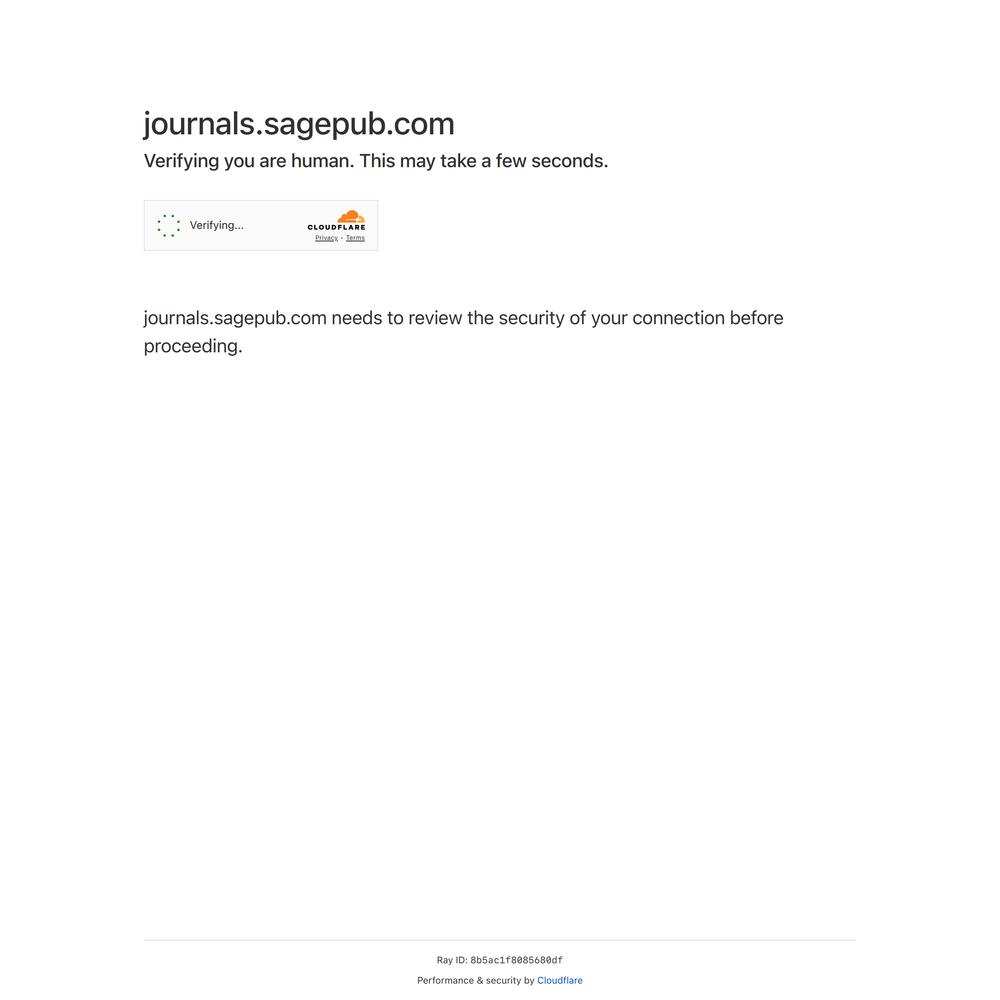 journals.sagepub.com

Verifying you are human. This may take a few seconds.

Verifying...

CLOUDFLARE

Privacy • Terms

journals.sagepub.com needs to review the security of your connection before proceeding.

Ray ID: 8b5ac1f8085680df

Performance & security by Cloudflare